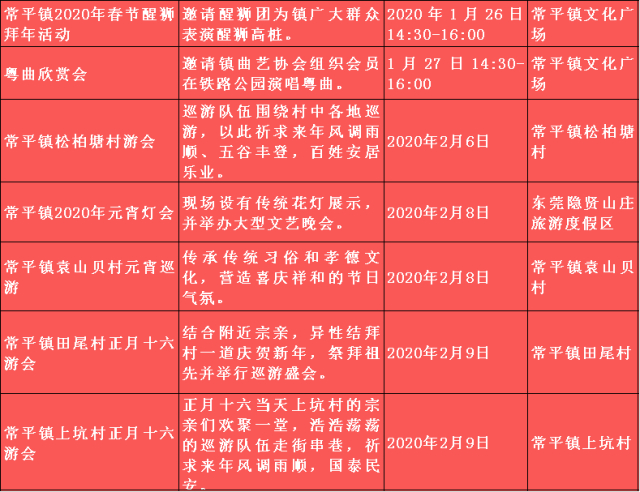 | 常平镇2020年春节醒狮拜年活动 | 邀请醒狮团为镇广大群众表演醒狮高桩。 | 2020年1月26日14:30-16:00 | 常平镇文化广场 |
|---|---|---|---|
| 粤曲欣赏会 | 邀请镇曲艺协会组织会员在铁路公园演唱粤曲。 | 1月27日14:30-16:00 | 常平镇文化广场 |
| 常平镇松柏塘村游会 | 巡游队伍围绕村中各地巡游，以此祈求来年风调雨顺、五谷丰登，百姓安居乐业。 | 2020年2月6日 | 常平镇松柏塘村 |
| 常平镇2020年元宵灯会 | 现场设有传统花灯展示，并举办大型文艺晚会。 | 2020年2月8日 | 东莞隐贤山庄旅游度假区 |
| 常平镇袁山贝村元宵巡游 | 传承传统习俗和孝德文化，营造喜庆祥和的节日气氛。 | 2020年2月8日 | 常平镇袁山贝村 |
| 常平镇田尾村正月十六游会 | 结合附近宗亲，异性结拜村一道庆贺新年，祭拜祖先并举行巡游盛会。 | 2020年2月9日 | 常平镇田尾村 |
| 常平镇上坑村正月十六游会 | 正月十六当天上坑村的宗亲们欢聚一堂，浩浩荡荡的巡游队伍走街串巷，祈求来年风调雨顺，国泰民安。 | 2020年2月9日 | 常平镇上坑村 |